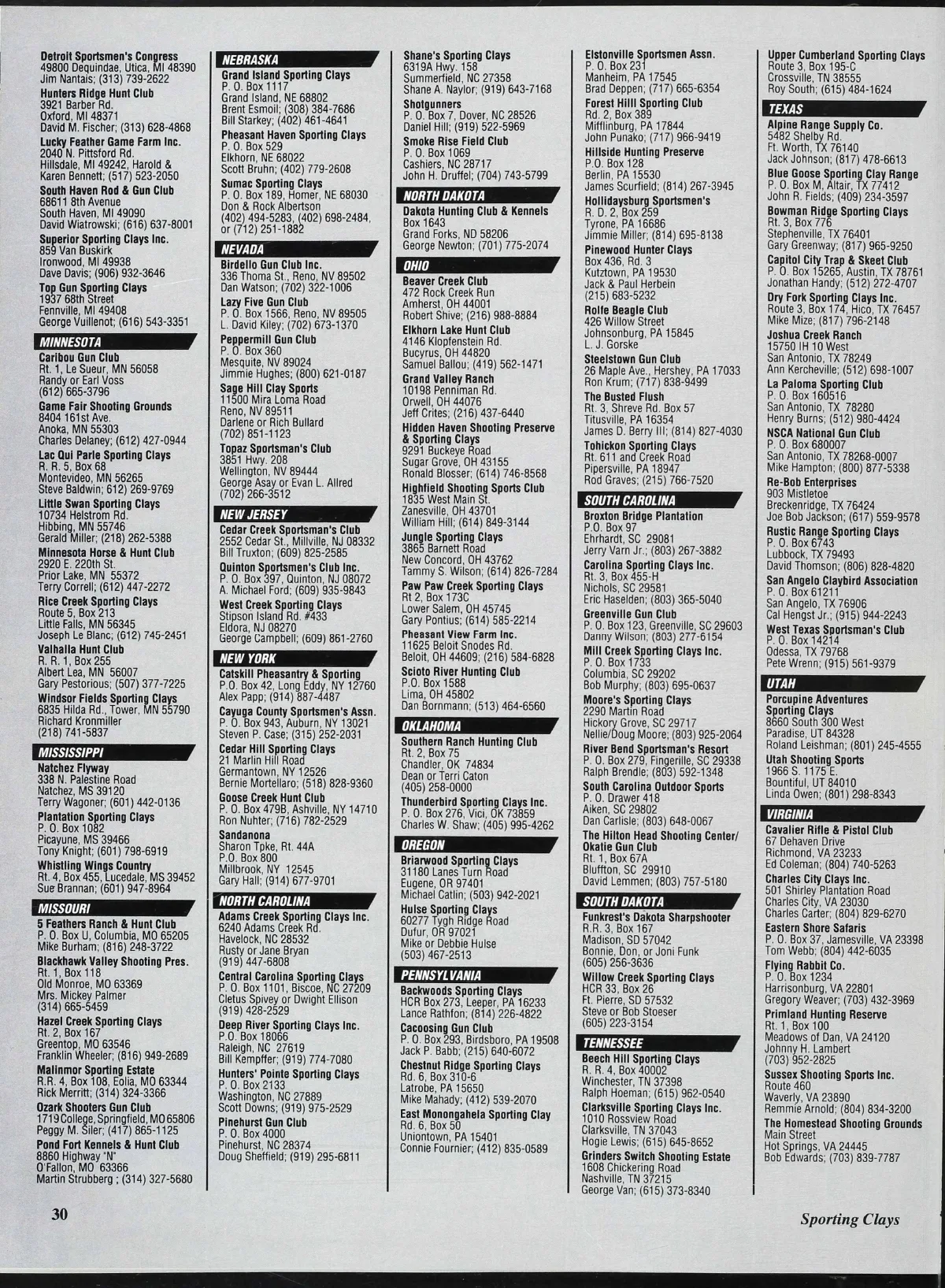 Detroit Sportsmen's Congress
49800 Dequindae, Utica, MI 48390
Jim Nantais; (313) 739-2622

Hunters Ridge Hunt Club
3921 Barber Rd.
Oxford, MI 48371
David M. Fischer; (313) 628-4868

Lucky Feather Game Farm Inc.
2040 N. Pittsford Rd.
Hillsdale, MI 49242, Harold & Karen Bennett; (517) 523-2050

South Haven Rod & Gun Club
68611 8th Avenue
South Haven, MI 49090
David Wiatrowski; (616) 637-8001

Superior Sporting Clays Inc.
859 Van Buskirk
Ironwood, MI 49938
Dave Davis; (906) 932-3646

Top Gun Sporting Clays
1937 68th Street
Fennville, MI 49408
George Vuillenot; (616) 543-3351

MINNESOTA

Caribou Gun Club
Rt. 1, Le Sueur, MN 56058
Randy or Earl Voss
(612) 665-3796

Game Fair Shooting Grounds
8404 161st Ave.
Anoka, MN 55303
Charles Delaney; (612) 427-0944

Lac Qui Parle Sporting Clays
R. R. 5, Box 68
Montevideo, MN 56265
Steve Baldwin; 612) 269-9769

Little Swan Sporting Clays
10734 Helstrom Rd.
Hibbing, MN 55746
Gerald Miller; (218) 262-5388

Minnesota Horse & Hunt Club
2920 E. 220th St.
Prior Lake, MN 55372
Terry Correll; (612) 447-2272

Rice Creek Sporting Clays
Route 5, Box 213
Little Falls, MN 56345
Joseph Le Blanc; (612) 745-2451

Valhalla Hunt Club
R. R. 1, Box 255
Albert Lea, MN 56007
Gary Pestorious; (507) 377-7225

Windsor Fields Sporting Clays
6835 Hilda Rd., Tower, MN 55790
Richard Kronmiller
(218) 741-5837

MISSISSIPPI

Natchez Flyway
338 N. Palestine Road
Natchez, MS 39120
Terry Wagoner; (601) 442-0136

Plantation Sporting Clays
P. O. Box 1082
Picayune, MS 39466
Tony Knight; (601) 798-6919

Whistling Wings Country
Rt. 4, Box 455, Lucedale, MS 39452
Sue Brannan; (601) 947-8964

MISSOURI

5 Feathers Ranch & Hunt Club
P. O. Box U, Columbia, MO 65205
Mike Burham; (816) 248-3722

Blackhawk Valley Shooting Pres.
Rt. 1, Box 118
Old Monroe, MO 63369
Mrs. Mickey Palmer
(314) 665-5459

Hazel Creek Sporting Clays
Rt. 2, Box 167
Greentop, MO 63546
Franklin Wheeler; (816) 949-2689

Malinmor Sporting Estate
R.R. 4, Box 108, Eolia, MO 63344
Rick Merritt; (314) 324-3366

Ozark Shooters Gun Club
1719 College, Springfield, MO 65806
Peggy M. Siler; (417) 865-1125

Pond Fort Kennels & Hunt Club
8860 Highway "N"
O'Fallon, MO 63366
Martin Strubberg ; (314) 327-5680

NEBRASKA

Grand Island Sporting Clays
P. O. Box 1117
Grand Island, NE 68802
Brent Esmoil; (308) 384-7686
Bill Starkey; (402) 461-4641

Pheasant Haven Sporting Clays
P. O. Box 529
Elkhorn, NE 68022
Scott Bruhn; (402) 779-2608

Sumac Sporting Clays
P. O. Box 189, Homer, NE 68030
Don & Rock Albertson
(402) 494-5283, (402) 698-2484, or (712) 251-1882

NEVADA

Birdello Gun Club Inc.
336 Thoma St., Reno, NV 89502
Dan Watson; (702) 322-1006

Lazy Five Gun Club
P. O. Box 1566, Reno, NV 89505
L. David Kiley; (702) 673-1370

Peppermill Gun Club
P. O. Box 360
Mesquite, NV 89024
Jimmie Hughes; (800) 621-0187

Sage Hill Clay Sports
11500 Mira Loma Road
Reno, NV 89511
Darlene or Rich Bullard
(702) 851-1123

Topaz Sportsman's Club
3851 Hwy. 208
Wellington, NV 89444
George Asay or Evan L. Allred
(702) 266-3512

NEW JERSEY

Cedar Creek Sportsman's Club
2552 Cedar St., Millville, NJ 08332
Bill Truxton; (609) 825-2585

Quinton Sportsmen's Club Inc.
P. O. Box 397, Quinton, NJ 08072
A. Michael Ford; (609) 935-9843

West Creek Sporting Clays
Stipson Island Rd. #433
Eldora, NJ 08270
George Campbell; (609) 861-2760

NEW YORK

Catskill Pheasantry & Sporting
P.O. Box 42, Long Eddy, NY 12760
Alex Papp; (914) 887-4487

Cayuga County Sportsmen's Assn.
P. O. Box 943, Auburn, NY 13021
Steven P. Case; (315) 252-2031

Cedar Hill Sporting Clays
21 Marlin Hill Road
Germantown, NY 12526
Bernie Mortellaro; (518) 828-9360

Goose Creek Hunt Club
P. O. Box 479B, Ashville, NY 14710
Ron Nuhter; (716) 782-2529

Sandanona
Sharon Tpke, Rt. 44A
P.O. Box 800
Millbrook, NY 12545
Gary Hall; (914) 677-9701

NORTH CAROLINA

Adams Creek Sporting Clays Inc.
6240 Adams Creek Rd.
Havelock, NC 28532
Rusty or Jane Bryan
(919) 447-6808

Central Carolina Sporting Clays
P. O. Box 1101, Biscoe, NC 27209
Cletus Spivey or Dwight Ellison
(919) 428-2529

Deep River Sporting Clays Inc.
P.O. Box 18066
Raleigh, NC 27619
Bill Kempffer; (919) 774-7080

Hunters' Pointe Sporting Clays
P. O. Box 2133
Washington, NC 27889
Scott Downs; (919) 975-2529

Pinehurst Gun Club
P. O. Box 4000
Pinehurst, NC 28374
Doug Sheffield; (919) 295-6811

Shane's Sporting Clays
6319A Hwy. 158
Summerfield, NC 27358
Shane A. Naylor; (919) 643-7168

Shotgunners
P. O. Box 7, Dover, NC 28526
Daniel Hill; (919) 522-5969

Smoke Rise Field Club
P. O. Box 1069
Cashiers, NC 28717
John H. Druffel; (704) 743-5799

NORTH DAKOTA

Dakota Hunting Club & Kennels
Box 1643
Grand Forks, ND 58206
George Newton; (701) 775-2074

OHIO

Beaver Creek Club
472 Rock Creek Run
Amherst, OH 44001
Robert Shive; (216) 988-8884

Elkhorn Lake Hunt Club
4146 Klopfenstein Rd.
Bucyrus, OH 44820
Samuel Ballou; (419) 562-1471

Grand Valley Ranch
10198 Penniman Rd.
Orwell, OH 44076
Jeff Crites; (216) 437-6440

Hidden Haven Shooting Preserve & Sporting Clays
9291 Buckeye Road
Sugar Grove, OH 43155
Ronald Blosser; (614) 746-8568

Highfield Shooting Sports Club
1835 West Main St.
Zanesville, OH 43701
William Hill; (614) 849-3144

Jungle Sporting Clays
3865 Barnett Road
New Concord, OH 43762
Tammy S. Wilson; (614) 826-7284

Paw Paw Creek Sporting Clays
Rt 2, Box 173C
Lower Salem, OH 45745
Gary Pontius; (614) 585-2214

Pheasant View Farm Inc.
11625 Beloit Snodes Rd.
Beloit, OH 44609; (216) 584-6828

Scioto River Hunting Club
P.O. Box 1588
Lima, OH 45802
Dan Bornmann; (513) 464-6560

OKLAHOMA

Southern Ranch Hunting Club
Rt. 2, Box 75
Chandler, OK 74834
Dean or Terri Caton
(405) 258-0000

Thunderbird Sporting Clays Inc.
P. O. Box 276, Vici, OK 73859
Charles W. Shaw; (405) 995-4262

OREGON

Briarwood Sporting Clays
31180 Lanes Turn Road
Eugene, OR 97401
Michael Catlin; (503) 942-2021

Hulse Sporting Clays
60277 Tygh Ridge Road
Dufur, OR 97021
Mike or Debbie Hulse
(503) 467-2513

PENNSYLVANIA

Backwoods Sporting Clays
HCR Box 273, Leeper, PA 16233
Lance Rathfon; (814) 226-4822

Cacoosing Gun Club
P. O. Box 293, Birdsboro, PA 19508
Jack P. Babb; (215) 640-6072

Chestnut Ridge Sporting Clays
Rd. 6, Box 310-6
Latrobe, PA 15650
Mike Mahady; (412) 539-2070

East Monongahela Sporting Clay
Rd. 6, Box 50
Uniontown, PA 15401
Connie Fournier; (412) 835-0589

Elstonville Sportsmen Assn.
P. O. Box 231
Manheim, PA 17545
Brad Deppen; (717) 665-6354

Forest Hilll Sporting Club
Rd. 2, Box 389
Mifflinburg, PA 17844
John Punako; (717) 966-9419

Hillside Hunting Preserve
P.O. Box 128
Berlin, PA 15530
James Scurfield; (814) 267-3945

Hollidaysburg Sportsmen's
R. D. 2, Box 259
Tyrone, PA 16686
Jimmie Miller; (814) 695-8138

Pinewood Hunter Clays
Box 436, Rd. 3
Kutztown, PA 19530
Jack & Paul Herbein
(215) 683-5232

Rolfe Beagle Club
426 Willow Street
Johnsonburg, PA 15845
L. J. Gorske

Steelstown Gun Club
26 Maple Ave., Hershey, PA 17033
Ron Krum; (717) 838-9499

The Busted Flush
Rt. 3, Shreve Rd. Box 57
Titusville, PA 16354
James D. Berry III; (814) 827-4030

Tohickon Sporting Clays
Rt. 611 and Creek Road
Pipersville, PA 18947
Rod Graves; (215) 766-7520

SOUTH CAROLINA

Broxton Bridge Plantation
P.O. Box 97
Ehrhardt, SC 29081
Jerry Varn Jr.; (803) 267-3882

Carolina Sporting Clays Inc.
Rt. 3, Box 455-H
Nichols, SC 29581
Eric Haselden; (803) 365-5040

Greenville Gun Club
P. O. Box 123, Greenville, SC 29603
Danny Wilson; (803) 277-6154

Mill Creek Sporting Clays Inc.
P. O. Box 1733
Columbia, SC 29202
Bob Murphy; (803) 695-0637

Moore's Sporting Clays
2290 Martin Road
Hickory Grove, SC 29717
Nellie/Doug Moore; (803) 925-2064

River Bend Sportsman's Resort
P. O. Box 279, Fingerille, SC 29338
Ralph Brendle; (803) 592-1348

South Carolina Outdoor Sports
P. O. Drawer 418
Aiken, SC 29802
Dan Carlisle; (803) 648-0067

The Hilton Head Shooting Center/ Okatie Gun Club
Rt. 1, Box 67A
Bluffton, SC 29910
David Lemmen; (803) 757-5180

SOUTH DAKOTA

Funkrest's Dakota Sharpshooter
R.R. 3, Box 167
Madison, SD 57042
Bonnie, Don, or Joni Funk
(605) 256-3636

Willow Creek Sporting Clays
HCR 33, Box 26
Ft. Pierre, SD 57532
Steve or Bob Stoeser
(605) 223-3154

TENNESSEE

Beech Hill Sporting Clays
R. R. 4, Box 40002
Winchester, TN 37398
Ralph Hoeman; (615) 962-0540

Clarksville Sporting Clays Inc.
1010 Rossview Road
Clarksville, TN 37043
Hogie Lewis; (615) 645-8652

Grinders Switch Shooting Estate
1608 Chickering Road
Nashville, TN 37215
George Van; (615) 373-8340

Upper Cumberland Sporting Clays
Route 3, Box 195-C
Crossville, TN 38555
Roy South; (615) 484-1624

TEXAS

Alpine Range Supply Co.
5482 Shelby Rd.
Ft. Worth, TX 76140
Jack Johnson; (817) 478-6613

Blue Goose Sporting Clay Range
P. O. Box M, Altair, TX 77412
John R. Fields; (409) 234-3597

Bowman Ridge Sporting Clays
Rt. 3, Box 776
Stephenville, TX 76401
Gary Greenway; (817) 965-9250

Capitol City Trap & Skeet Club
P. O. Box 15265, Austin, TX 78761
Jonathan Handy; (512) 272-4707

Dry Fork Sporting Clays Inc.
Route 3, Box 174, Hico, TX 76457
Mike Mize; (817) 796-2148

Joshua Creek Ranch
15750 IH 10 West
San Antonio, TX 78249
Ann Kercheville; (512) 698-1007

La Paloma Sporting Club
P. O. Box 160516
San Antonio, TX 78280
Henry Burns; (512) 980-4424

NSCA National Gun Club
P. O. Box 680007
San Antonio, TX 78268-0007
Mike Hampton; (800) 877-5338

Re-Bob Enterprises
903 Mistletoe
Breckenridge, TX 76424
Joe Bob Jackson; (617) 559-9578

Rustic Range Sporting Clays
P. O. Box 6743
Lubbock, TX 79493
David Thomson; (806) 828-4820

San Angelo Claybird Association
P. O. Box 61211
San Angelo, TX 76906
Cal Hengst Jr.; (915) 944-2243

West Texas Sportsman's Club
P. O. Box 14214
Odessa, TX 79768
Pete Wrenn; (915) 561-9379

UTAH

Porcupine Adventures Sporting Clays
8660 South 300 West
Paradise, UT 84328
Roland Leishman; (801) 245-4555

Utah Shooting Sports
1966 S. 1175 E.
Bountiful, UT 84010
Linda Owen; (801) 298-8343

VIRGINIA

Cavalier Rifle & Pistol Club
67 Dehaven Drive
Richmond, VA 23233
Ed Coleman; (804) 740-5263

Charles City Clays Inc.
501 Shirley Plantation Road
Charles City, VA 23030
Charles Carter; (804) 829-6270

Eastern Shore Safaris
P. O. Box 37, Jamesville, VA 23398
Tom Webb; (804) 442-6035

Flying Rabbit Co.
P. O. Box 1234
Harrisonburg, VA 22801
Gregory Weaver; (703) 432-3969

Primland Hunting Reserve
Rt. 1, Box 100
Meadows of Dan, VA 24120
Johnny H. Lambert
(703) 952-2825

Sussex Shooting Sports Inc.
Route 460
Waverly, VA 23890
Remmie Arnold; (804) 834-3200

The Homestead Shooting Grounds
Main Street
Hot Springs, VA 24445
Bob Edwards; (703) 839-7787

30

Sporting Clays